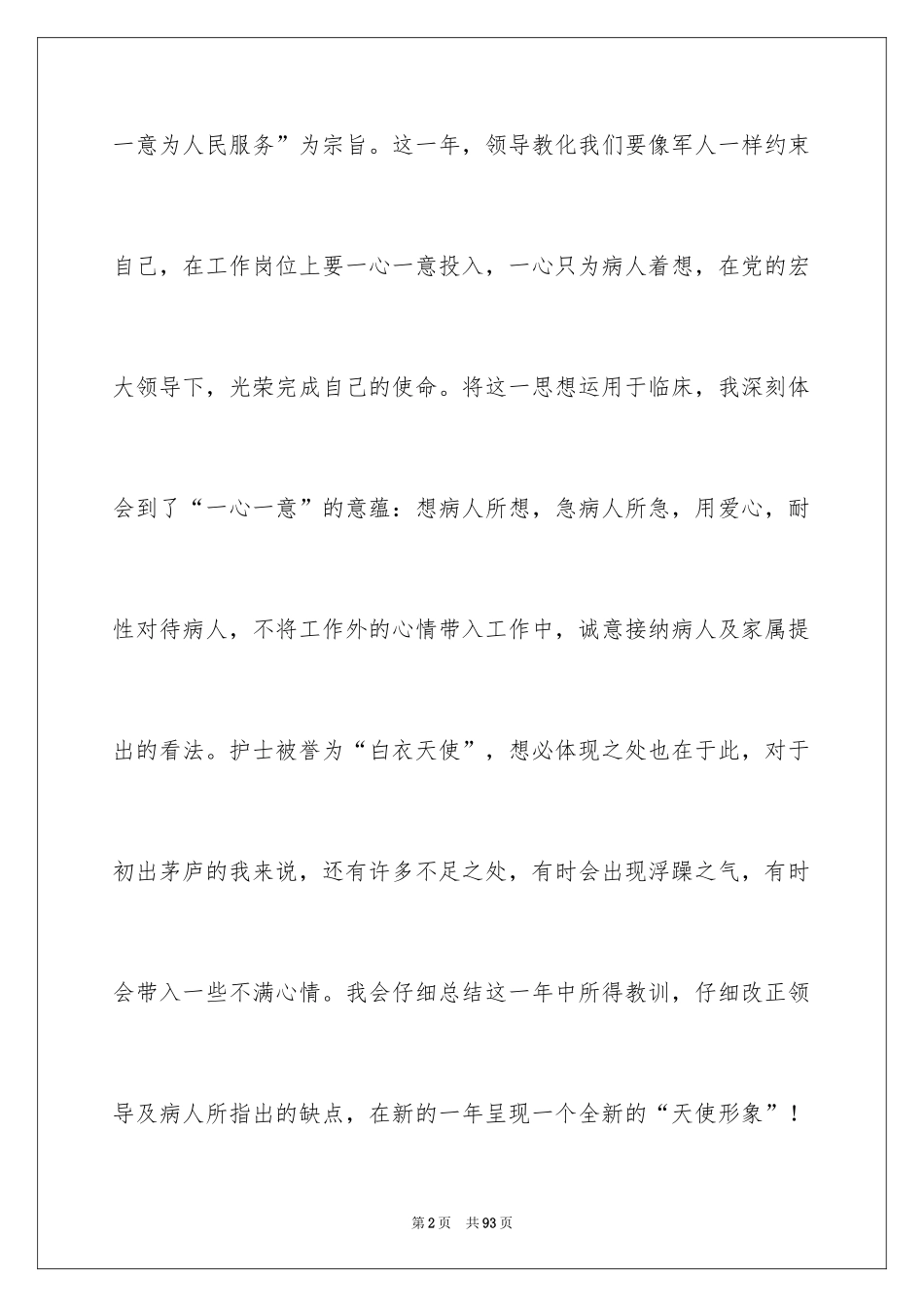 一意为人民服务”为宗旨。这一年，领导教化我们要像军人一样约束自己，在工作岗位上要一心一意投入，一心只为病人着想，在党的宏大领导下，光荣完成自己的使命。将这一思想运用于临床，我深刻体会到了“一心一意”的意蕴：想病人所想，急病人所急，用爱心，耐性对待病人，不将工作外的心情带入工作中，诚意接纳病人及家属提出的看法。护士被誉为“白衣天使”，想必体现之处也在于此，对于初出茅庐的我来说，还有许多不足之处，有时会出现浮躁之气，有时会带入一些不满心情。我会仔细总结这一年中所得教训，仔细改正领导及病人所指出的缺点，在新的一年呈现一个全新的“天使形象”！

第2页　共93页